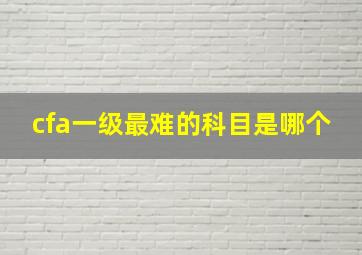 cfa一级最难的科目是哪个